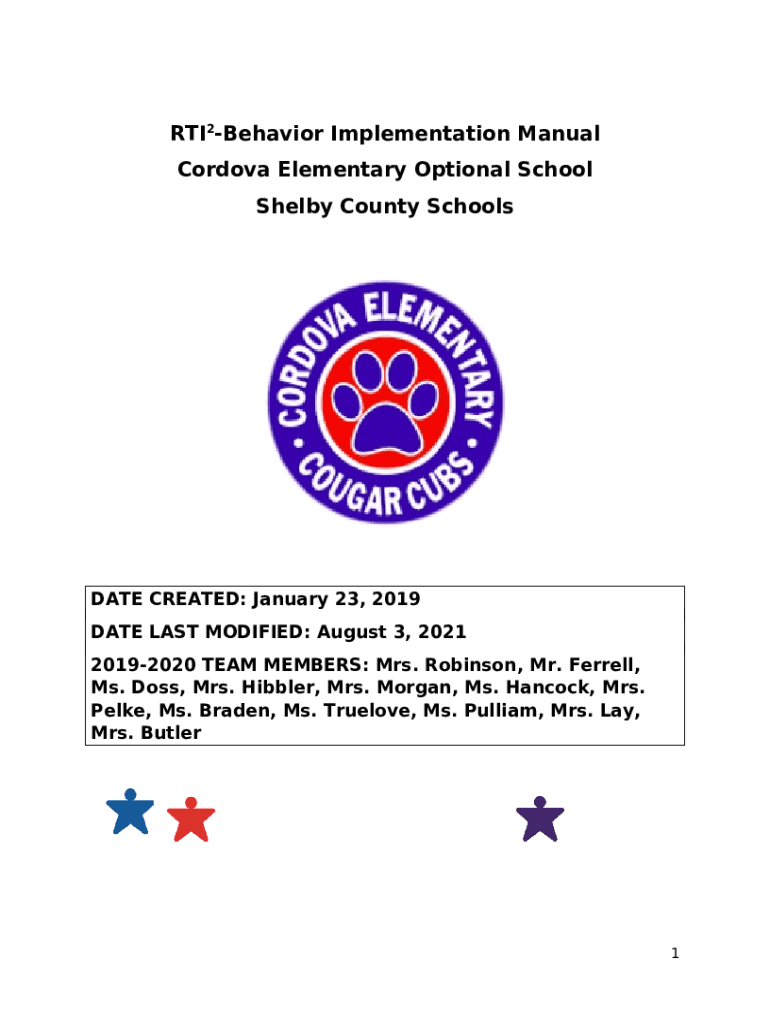 RTI$^2$-Behavior Implementation Manual
Cordova Elementary Optional School
Shelby County Schools

CORDOVA ELEMENTARY
COUGAR CUBS

DATE CREATED: January 23, 2019
DATE LAST MODIFIED: August 3, 2021
2019-2020 TEAM MEMBERS: Mrs. Robinson, Mr. Ferrell, Ms. Doss, Mrs. Hibbler, Mrs. Morgan, Ms. Hancock, Mrs. Pelke, Ms. Braden, Ms. Truelove, Ms. Pulliam, Mrs. Lay, Mrs. Butler

1